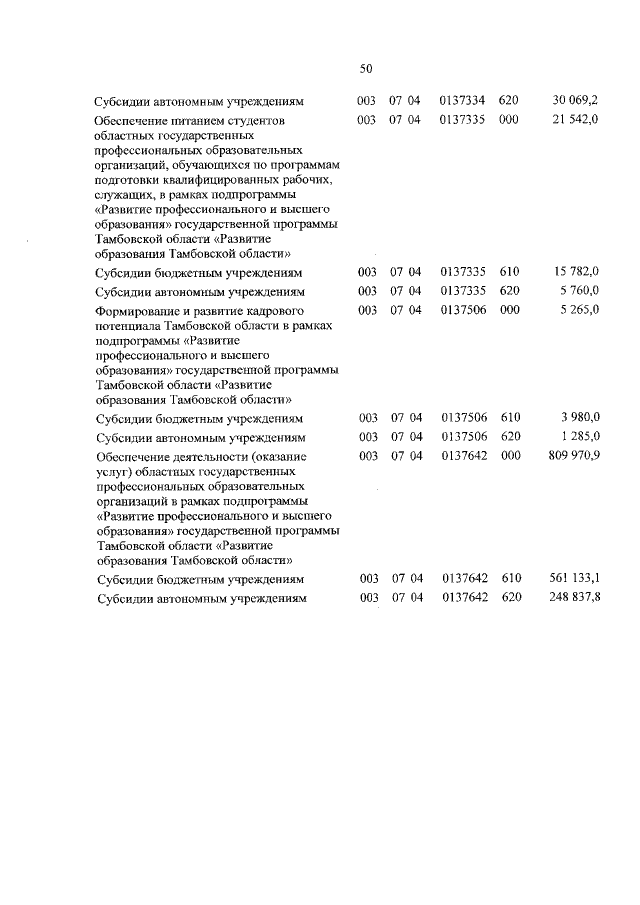 50

| | | | | | |
|---|---|---|---|---|---|
| Субсидии автономным учреждениям | 003 | 07 04 | 0137334 | 620 | 30 069,2 |
| Обеспечение питанием студентов областных государственных профессиональных образовательных организаций, обучающихся по программам подготовки квалифицированных рабочих, служащих, в рамках подпрограммы «Развитие профессионального и высшего образования» государственной программы Тамбовской области «Развитие образования Тамбовской области» | 003 | 07 04 | 0137335 | 000 | 21 542,0 |
| Субсидии бюджетным учреждениям | 003 | 07 04 | 0137335 | 610 | 15 782,0 |
| Субсидии автономным учреждениям | 003 | 07 04 | 0137335 | 620 | 5 760,0 |
| Формирование и развитие кадрового потенциала Тамбовской области в рамках подпрограммы «Развитие профессионального и высшего образования» государственной программы Тамбовской области «Развитие образования Тамбовской области» | 003 | 07 04 | 0137506 | 000 | 5 265,0 |
| Субсидии бюджетным учреждениям | 003 | 07 04 | 0137506 | 610 | 3 980,0 |
| Субсидии автономным учреждениям | 003 | 07 04 | 0137506 | 620 | 1 285,0 |
| Обеспечение деятельности (оказание услуг) областных государственных профессиональных образовательных организаций в рамках подпрограммы «Развитие профессионального и высшего образования» государственной программы Тамбовской области «Развитие образования Тамбовской области» | 003 | 07 04 | 0137642 | 000 | 809 970,9 |
| Субсидии бюджетным учреждениям | 003 | 07 04 | 0137642 | 610 | 561 133,1 |
| Субсидии автономным учреждениям | 003 | 07 04 | 0137642 | 620 | 248 837,8 |